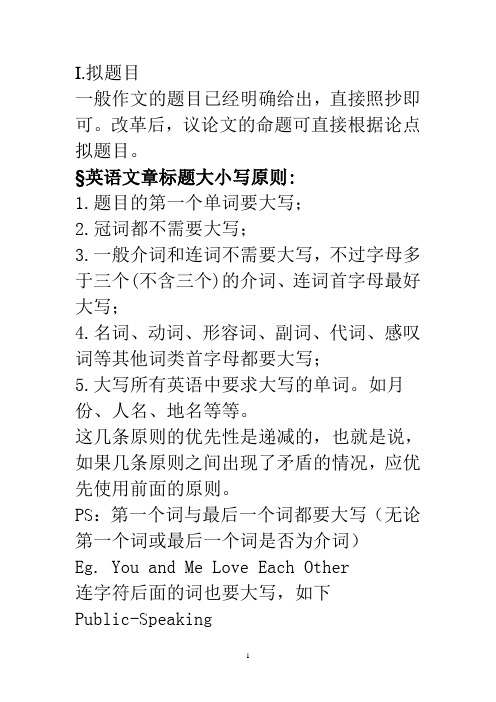 I.拟题目
一般作文的题目已经明确给出，直接照抄即可。改革后，议论文的命题可直接根据论点拟题目。
§英语文章标题大小写原则：
1.题目的第一个单词要大写；
2.冠词都不需要大写；
3.一般介词和连词不需要大写，不过字母多于三个(不含三个)的介词、连词首字母最好大写；
4.名词、动词、形容词、副词、代词、感叹词等其他词类首字母都要大写；
5.大写所有英语中要求大写的单词。如月份、人名、地名等等。
这几条原则的优先性是递减的，也就是说，如果几条原则之间出现了矛盾的情况，应优先使用前面的原则。
PS：第一个词与最后一个词都要大写（无论第一个词或最后一个词是否为介词）
Eg. You and Me Love Each Other
连字符后面的词也要大写，如下
Public-Speaking

1